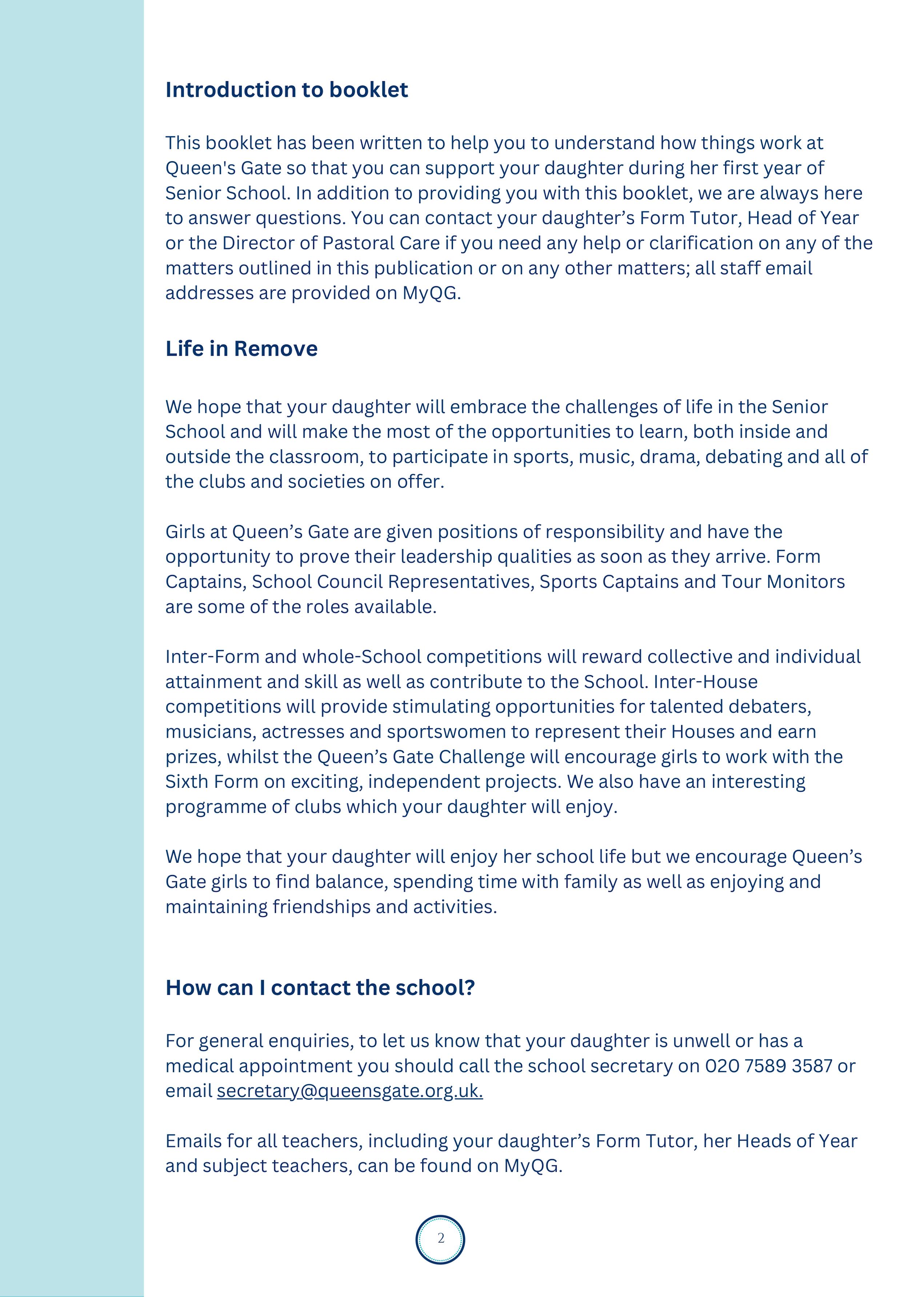 Introduction to booklet

This booklet has been written to help you to understand how things work at Queen's Gate so that you can support your daughter during her first year of Senior School. In addition to providing you with this booklet, we are always here to answer questions. You can contact your daughter’s Form Tutor, Head of Year or the Director of Pastoral Care if you need any help or clarification on any of the matters outlined in this publication or on any other matters; all staff email addresses are provided on MyQG.

Life in Remove

We hope that your daughter will embrace the challenges of life in the Senior School and will make the most of the opportunities to learn, both inside and outside the classroom, to participate in sports, music, drama, debating and all of the clubs and societies on offer.

Girls at Queen’s Gate are given positions of responsibility and have the opportunity to prove their leadership qualities as soon as they arrive. Form Captains, School Council Representatives, Sports Captains and Tour Monitors are some of the roles available.

Inter-Form and whole-School competitions will reward collective and individual attainment and skill as well as contribute to the School. Inter-House competitions will provide stimulating opportunities for talented debaters, musicians, actresses and sportswomen to represent their Houses and earn prizes, whilst the Queen’s Gate Challenge will encourage girls to work with the Sixth Form on exciting, independent projects. We also have an interesting programme of clubs which your daughter will enjoy.

We hope that your daughter will enjoy her school life but we encourage Queen’s Gate girls to find balance, spending time with family as well as enjoying and maintaining friendships and activities.

How can I contact the school?

For general enquiries, to let us know that your daughter is unwell or has a medical appointment you should call the school secretary on 020 7589 3587 or email secretary@queensgate.org.uk.

Emails for all teachers, including your daughter’s Form Tutor, her Heads of Year and subject teachers, can be found on MyQG.

2